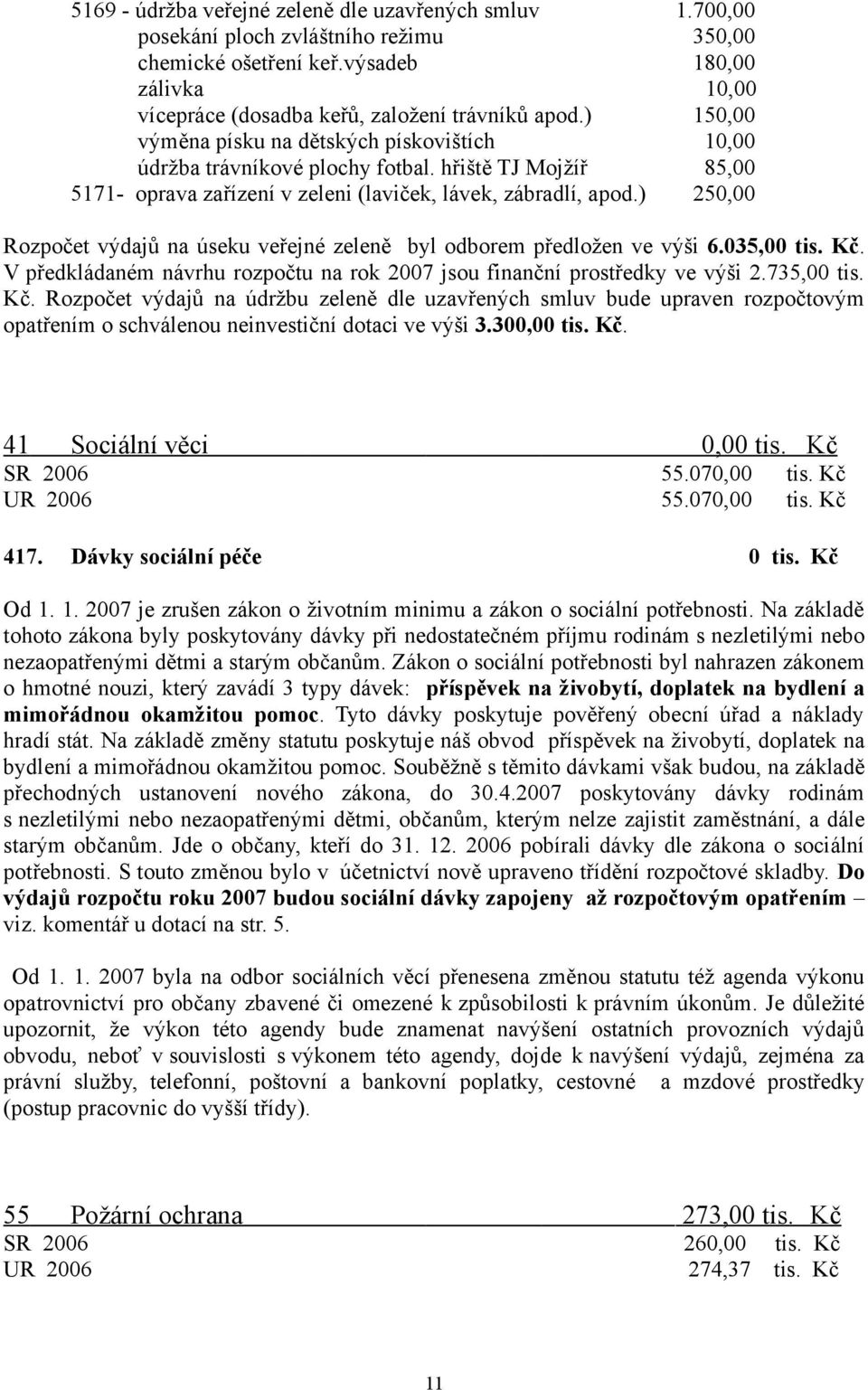 5169 - údržba veřejné zeleně dle uzavřených smluv 1.700,00
posekání ploch zvláštního režimu 350,00
chemické ošetření keř.výsadeb 180,00
zálivka 10,00
vícepráce (dosadba keřů, založení trávníků apod.) 150,00
výměna písku na dětských pískovištích 10,00
údržba trávníkové plochy fotbal. hřiště TJ Mojžíř 85,00
5171- oprava zařízení v zeleni (laviček, lávek, zábradlí, apod.) 250,00

Rozpočet výdajů na úseku veřejné zeleně byl odborem předložen ve výši 6.035,00 tis. Kč. V předkládaném návrhu rozpočtu na rok 2007 jsou finanční prostředky ve výši 2.735,00 tis. Kč. Rozpočet výdajů na údržbu zeleně dle uzavřených smluv bude upraven rozpočtovým opatřením o schválenou neinvestiční dotaci ve výši 3.300,00 tis. Kč.

41 Sociální věci 0,00 tis. Kč
SR 2006 55.070,00 tis. Kč
UR 2006 55.070,00 tis. Kč

417. Dávky sociální péče 0 tis. Kč

Od 1. 1. 2007 je zrušen zákon o životním minimu a zákon o sociální potřebnosti. Na základě tohoto zákona byly poskytovány dávky při nedostatečném příjmu rodinám s nezletilými nebo nezaopatřenými dětmi a starým občanům. Zákon o sociální potřebnosti byl nahrazen zákonem o hmotné nouzi, který zavádí 3 typy dávek: příspěvek na živobytí, doplatek na bydlení a mimořádnou okamžitou pomoc. Tyto dávky poskytuje pověřený obecní úřad a náklady hradí stát. Na základě změny statutu poskytuje náš obvod příspěvek na živobytí, doplatek na bydlení a mimořádnou okamžitou pomoc. Souběžně s těmito dávkami však budou, na základě přechodných ustanovení nového zákona, do 30.4.2007 poskytovány dávky rodinám s nezletilými nebo nezaopatřenými dětmi, občanům, kterým nelze zajistit zaměstnání, a dále starým občanům. Jde o občany, kteří do 31. 12. 2006 pobírali dávky dle zákona o sociální potřebnosti. S touto změnou bylo v účetnictví nově upraveno třídění rozpočtové skladby. Do výdajů rozpočtu roku 2007 budou sociální dávky zapojeny až rozpočtovým opatřením – viz. komentář u dotací na str. 5.

Od 1. 1. 2007 byla na odbor sociálních věcí přenesena změnou statutu též agenda výkonu opatrovnictví pro občany zbavené či omezené k způsobilosti k právním úkonům. Je důležité upozornit, že výkon této agendy bude znamenat navýšení ostatních provozních výdajů obvodu, neboť v souvislosti s výkonem této agendy, dojde k navýšení výdajů, zejména za právní služby, telefonní, poštovní a bankovní poplatky, cestovné a mzdové prostředky (postup pracovnic do vyšší třídy).

55 Požární ochrana 273,00 tis. Kč
SR 2006 260,00 tis. Kč
UR 2006 274,37 tis. Kč

11